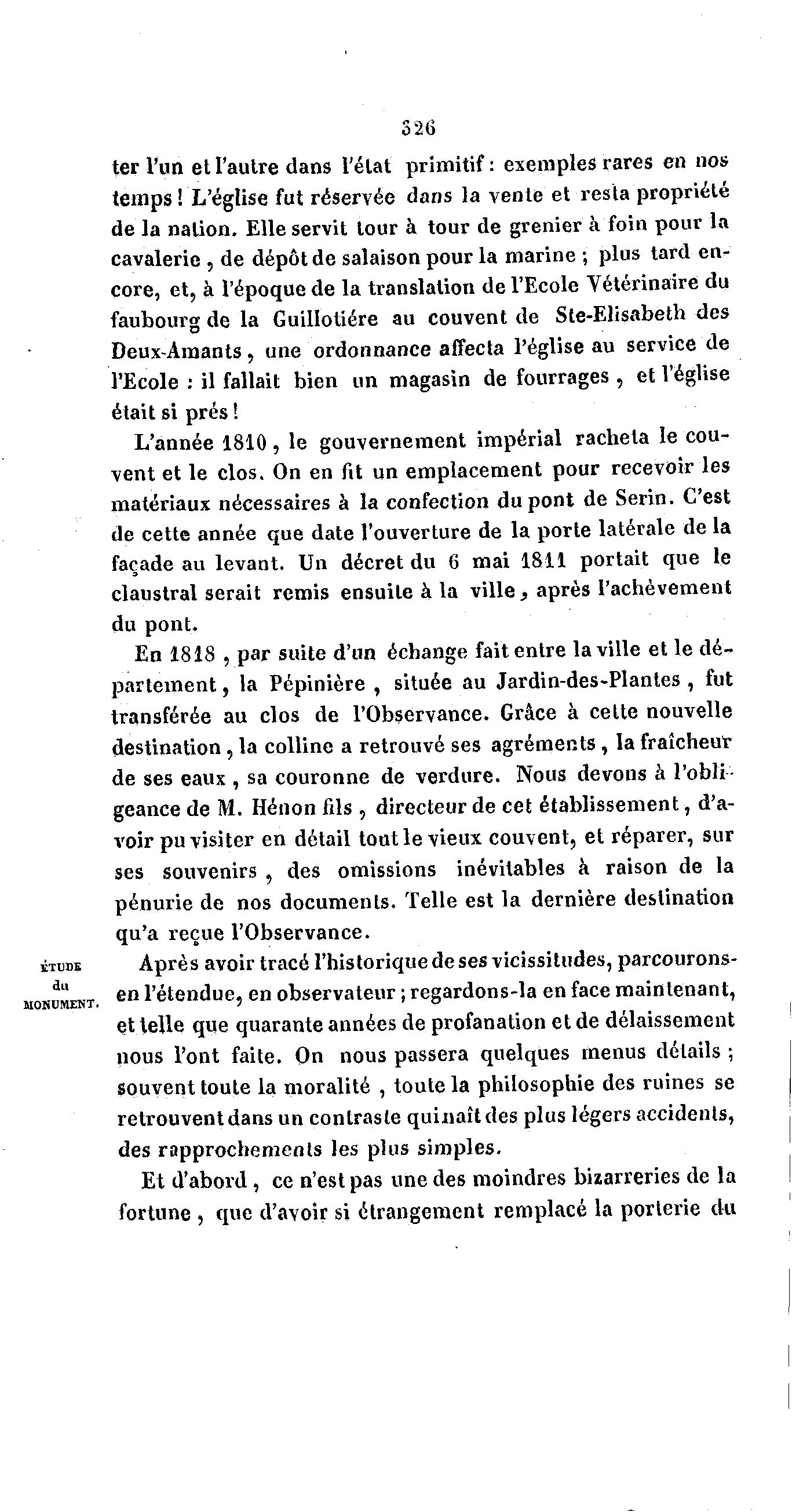 326

ter l'un et l'autre dans l'état primitif : exemples rares en nos temps ! L'église fut réservée dans la vente et resta propriété de la nation. Elle servit tour à tour de grenier à foin pour la cavalerie, de dépôt de salaison pour la marine ; plus tard encore, et, à l'époque de la translation de l'Ecole Vétérinaire du faubourg de la Guillotiére au couvent de Ste-Elisabeth des Deux-Amants, une ordonnance affecta l'église au service de l'Ecole : il fallait bien un magasin de fourrages, et l'église était si prés !

L'année 1810, le gouvernement impérial racheta le couvent et le clos. On en fit un emplacement pour recevoir les matériaux nécessaires à la confection du pont de Serin. C'est de cette année que date l'ouverture de la porte latérale de la façade au levant. Un décret du 6 mai 1811 portait que le claustral serait remis ensuite à la ville, après l'achèvement du pont.

En 1818, par suite d'un échange fait entre la ville et le département, la Pépinière, située au Jardin-des-Plantes, fut transférée au clos de l'Observance. Grâce à cette nouvelle destination, la colline a retrouvé ses agréments, la fraîcheur de ses eaux, sa couronne de verdure. Nous devons à l'obligeance de M. Hénon fils, directeur de cet établissement, d'avoir pu visiter en détail tout le vieux couvent, et réparer, sur ses souvenirs, des omissions inévitables à raison de la pénurie de nos documents. Telle est la dernière destination qu'a reçue l'Observance.

ÉTUDE du MONUMENT.

Après avoir tracé l'historique de ses vicissitudes, parcourons-en l'étendue, en observateur ; regardons-la en face maintenant, et telle que quarante années de profanation et de délaissement nous l'ont faite. On nous passera quelques menus détails ; souvent toute la moralité, toute la philosophie des ruines se retrouvent dans un contraste qui naît des plus légers accidents, des rapprochements les plus simples.

Et d'abord, ce n'est pas une des moindres bizarreries de la fortune, que d'avoir si étrangement remplacé la porterie du